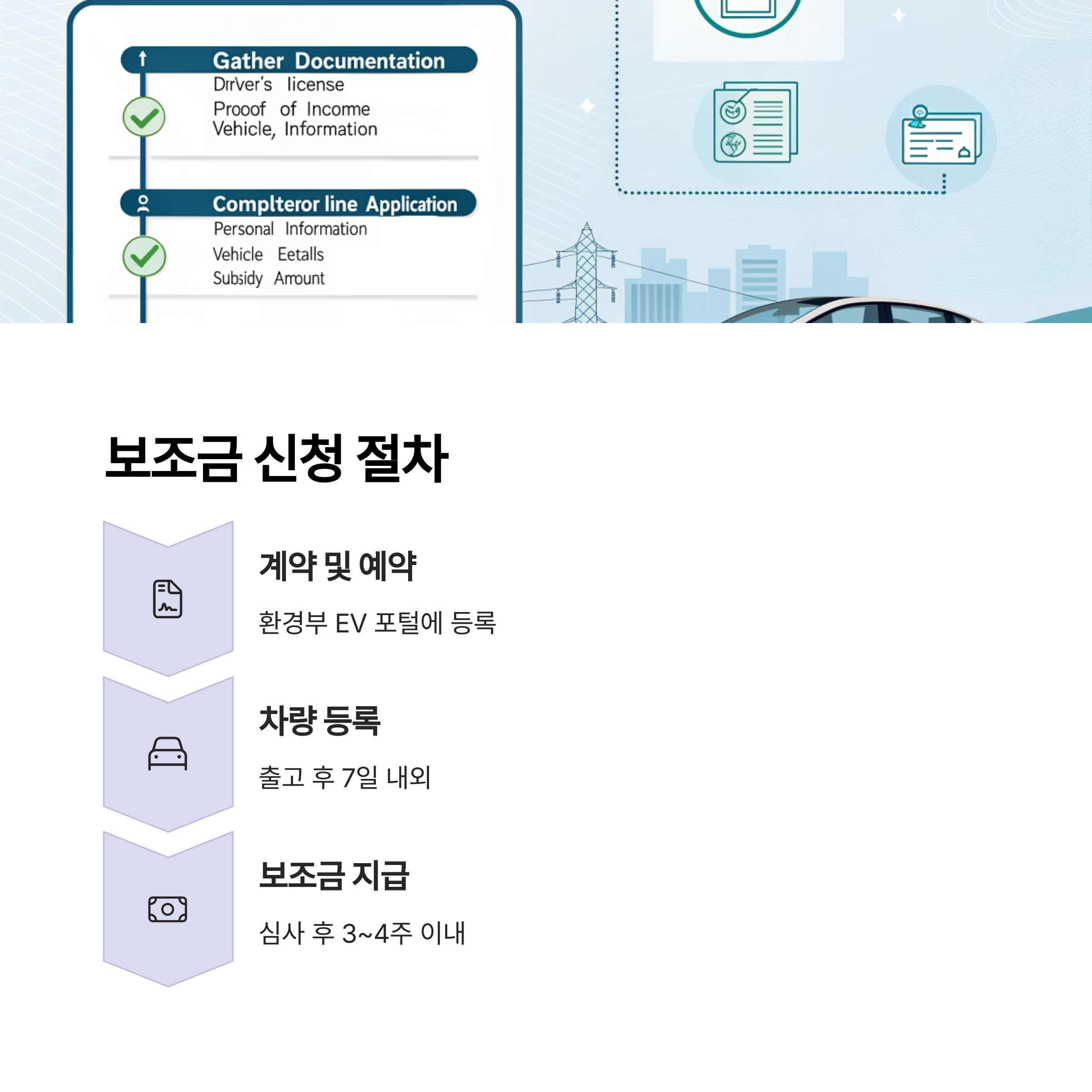 Gather Documentation
Drrver's license
Prooof of Income
Vehicle, Information

Complteror line Application
Personal Information
Vehicle Eetalls
Subsidy Amount

보조금 신청 절차

계약 및 예약

환경부 EV 포털에 등록

차량 등록

출고 후 7일 내외

보조금 지급

심사 후 3~4주 이내